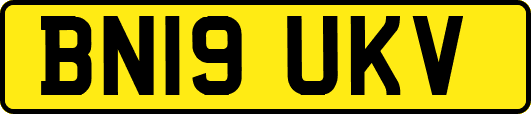 BN19 UKV